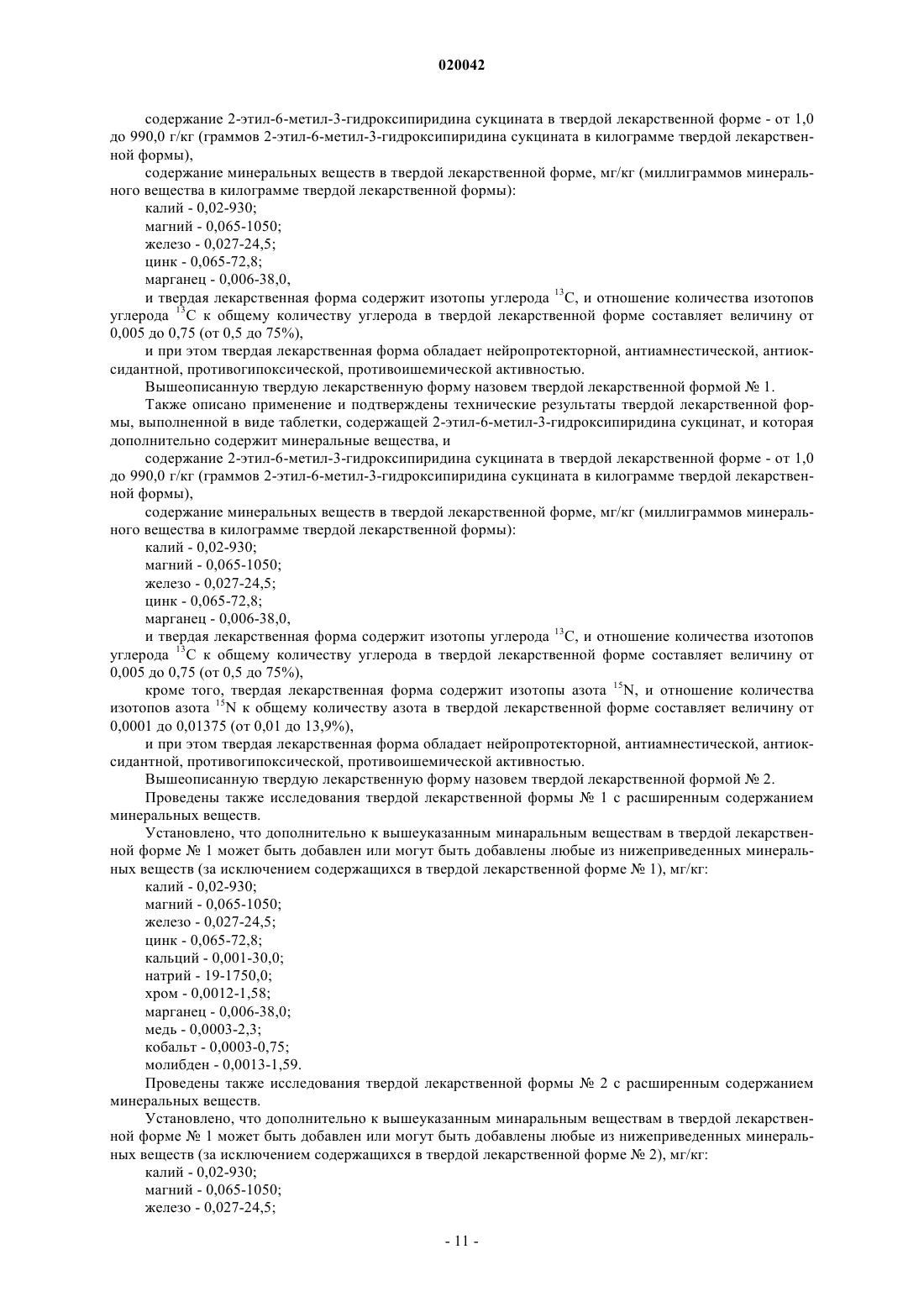 020042

содержание 2-этил-6-метил-3-гидроксипиридина сукцината в твердой лекарственной форме - от 1,0 до 990,0 г/кг (граммов 2-этил-6-метил-3-гидроксипиридина сукцината в килограмме твердой лекарственной формы),

содержание минеральных веществ в твердой лекарственной форме, мг/кг (миллиграммов минерального вещества в килограмме твердой лекарственной формы):

калий - 0,02-930;

магний - 0,065-1050;

железо - 0,027-24,5;

цинк - 0,065-72,8;

марганец - 0,006-38,0,

и твердая лекарственная форма содержит изотопы углерода $^{13}C$, и отношение количества изотопов углерода $^{13}C$ к общему количеству углерода в твердой лекарственной форме составляет величину от 0,005 до 0,75 (от 0,5 до 75%),

и при этом твердая лекарственная форма обладает нейропротекторной, антиамнестической, антиоксидантной, противогипоксической, противоишемической активностью.

Вышеописанную твердую лекарственную форму назовем твердой лекарственной формой № 1.

Также описано применение и подтверждены технические результаты твердой лекарственной формы, выполненной в виде таблетки, содержащей 2-этил-6-метил-3-гидроксипиридина сукцинат, и которая дополнительно содержит минеральные вещества, и

содержание 2-этил-6-метил-3-гидроксипиридина сукцината в твердой лекарственной форме - от 1,0 до 990,0 г/кг (граммов 2-этил-6-метил-3-гидроксипиридина сукцината в килограмме твердой лекарственной формы),

содержание минеральных веществ в твердой лекарственной форме, мг/кг (миллиграммов минерального вещества в килограмме твердой лекарственной формы):

калий - 0,02-930;

магний - 0,065-1050;

железо - 0,027-24,5;

цинк - 0,065-72,8;

марганец - 0,006-38,0,

и твердая лекарственная форма содержит изотопы углерода $^{13}C$, и отношение количества изотопов углерода $^{13}C$ к общему количеству углерода в твердой лекарственной форме составляет величину от 0,005 до 0,75 (от 0,5 до 75%),

кроме того, твердая лекарственная форма содержит изотопы азота $^{15}N$, и отношение количества изотопов азота $^{15}N$ к общему количеству азота в твердой лекарственной форме составляет величину от 0,0001 до 0,01375 (от 0,01 до 13,9%),

и при этом твердая лекарственная форма обладает нейропротекторной, антиамнестической, антиоксидантной, противогипоксической, противоишемической активностью.

Вышеописанную твердую лекарственную форму назовем твердой лекарственной формой № 2.

Проведены также исследования твердой лекарственной формы № 1 с расширенным содержанием минеральных веществ.

Установлено, что дополнительно к вышеуказанным минаральным веществам в твердой лекарственной форме № 1 может быть добавлен или могут быть добавлены любые из нижеприведенных минеральных веществ (за исключением содержащихся в твердой лекарственной форме № 1), мг/кг:

калий - 0,02-930;

магний - 0,065-1050;

железо - 0,027-24,5;

цинк - 0,065-72,8;

кальций - 0,001-30,0;

натрий - 19-1750,0;

хром - 0,0012-1,58;

марганец - 0,006-38,0;

медь - 0,0003-2,3;

кобальт - 0,0003-0,75;

молибден - 0,0013-1,59.

Проведены также исследования твердой лекарственной формы № 2 с расширенным содержанием минеральных веществ.

Установлено, что дополнительно к вышеуказанным минаральным веществам в твердой лекарственной форме № 1 может быть добавлен или могут быть добавлены любые из нижеприведенных минеральных веществ (за исключением содержащихся в твердой лекарственной форме № 2), мг/кг:

калий - 0,02-930;

магний - 0,065-1050;

железо - 0,027-24,5;

- 11 -